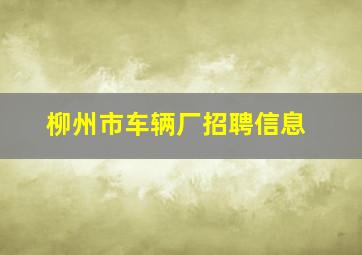 柳州市车辆厂招聘信息